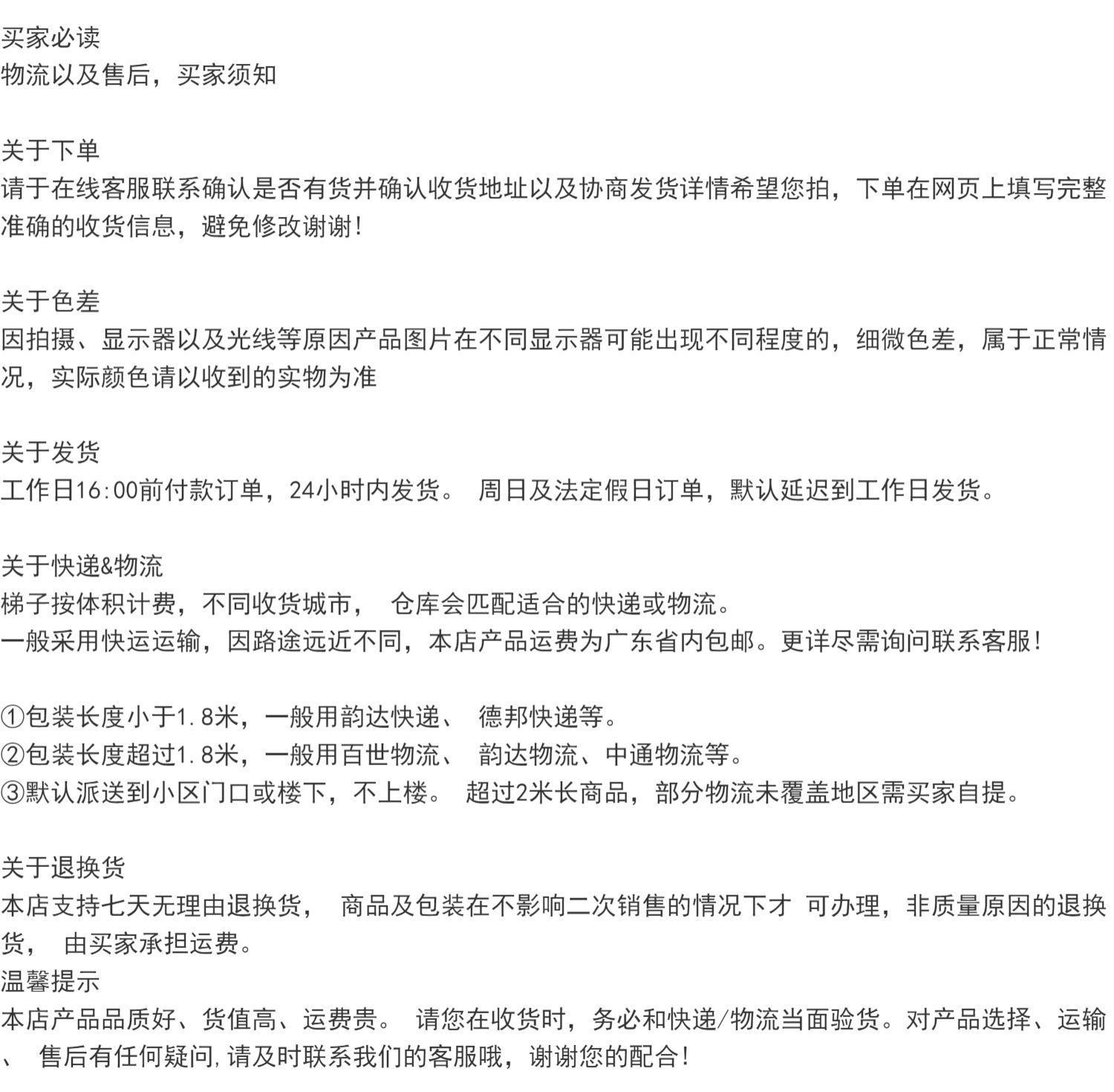 买家必读
物流以及售后，买家须知

关于下单
请于在线客服联系确认是否有货并确认收货地址以及协商发货详情希望您拍，下单在网页上填写完整准确的收货信息，避免修改谢谢！

关于色差
因拍摄、显示器以及光线等原因产品图片在不同显示器可能出现不同程度的，细微色差，属于正常情况，实际颜色请以收到的实物为准

关于发货
工作日16:00前付款订单，24小时内发货。 周日及法定假日订单，默认延迟到工作日发货。

关于快递&物流
梯子按体积计费，不同收货城市， 仓库会匹配适合的快递或物流。
一般采用快运运输，因路途远近不同，本店产品运费为广东省内包邮。更详尽需询问联系客服！

①包装长度小于1.8米，一般用韵达快递、 德邦快递等。
②包装长度超过1.8米，一般用百世物流、 韵达物流、中通物流等。
③默认派送到小区门口或楼下，不上楼。 超过2米长商品，部分物流未覆盖地区需买家自提。

关于退换货
本店支持七天无理由退换货， 商品及包装在不影响二次销售的情况下才 可办理，非质量原因的退换货， 由买家承担运费。
温馨提示
本店产品品质好、货值高、运费贵。 请您在收货时，务必和快递/物流当面验货。对产品选择、运输、 售后有任何疑问,请及时联系我们的客服哦，谢谢您的配合！